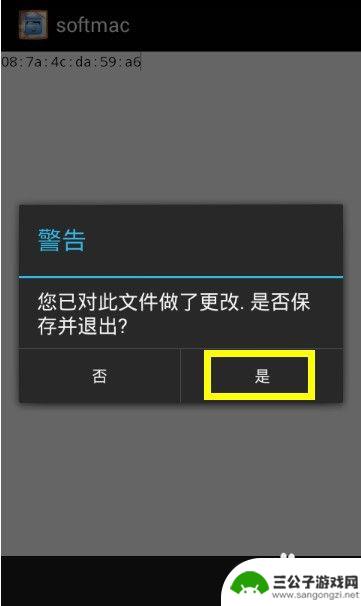 softmac

08:7a:4c:da:59:a6

警告

您已对此文件做了更改. 是否保存并退出?

否

是

三公子游戏网
www.sangongzi.net